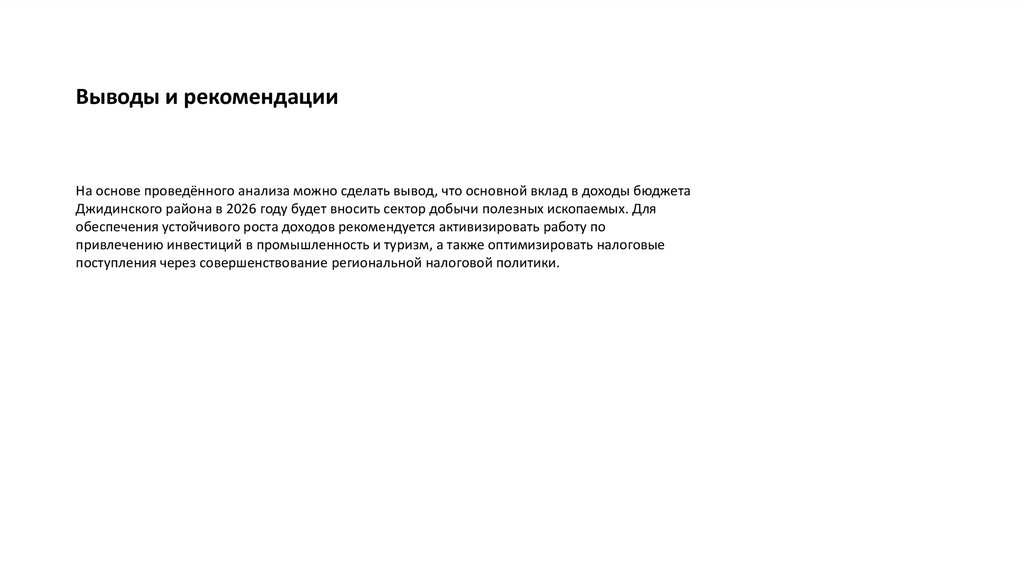 Выводы и рекомендации

На основе проведённого анализа можно сделать вывод, что основной вклад в доходы бюджета Джидинского района в 2026 году будет вносить сектор добычи полезных ископаемых. Для обеспечения устойчивого роста доходов рекомендуется активизировать работу по привлечению инвестиций в промышленность и туризм, а также оптимизировать налоговые поступления через совершенствование региональной налоговой политики.